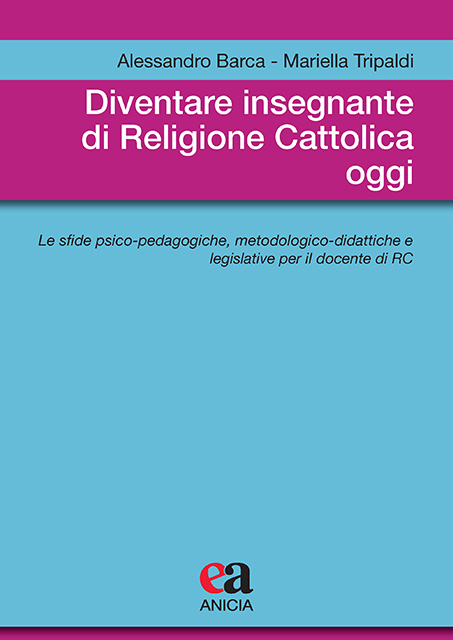 Alessandro Barca - Mariella Tripaldi

Diventare insegnante di Religione Cattolica oggi

Le sfide psico-pedagogiche, metodologico-didattiche e legislative per il docente di RC

ea

ANICIA